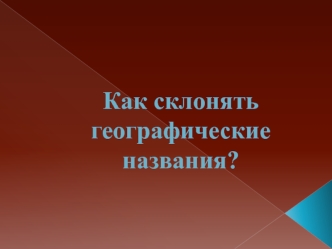 Как склонять географические названия?